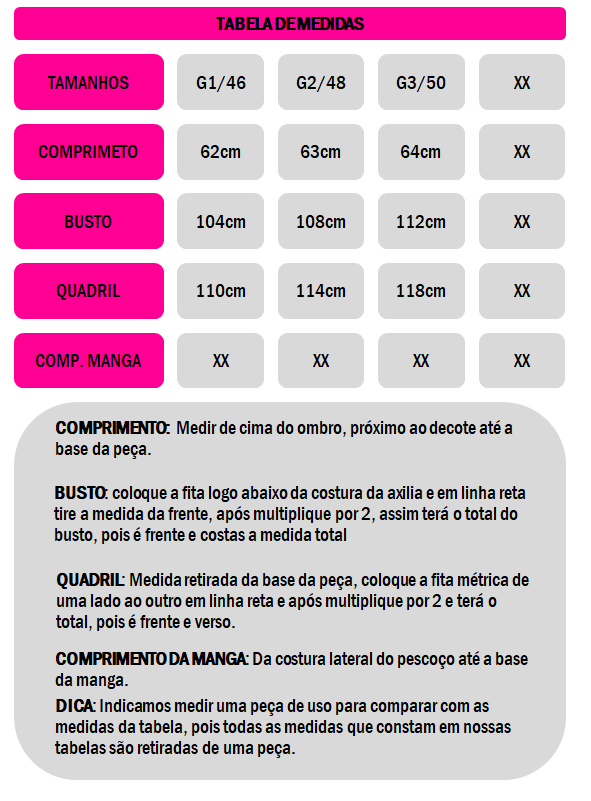 TABELA DE MEDIDAS

| TAMANHOS | G1/46 | G2/48 | G3/50 | XX |
|---|---|---|---|---|
| COMPRIMETO | 62cm | 63cm | 64cm | XX |
| BUSTO | 104cm | 108cm | 112cm | XX |
| QUADRIL | 110cm | 114cm | 118cm | XX |
| COMP. MANGA | XX | XX | XX | XX |

COMPRIMENTO: Medir de cima do ombro, próximo ao decote até a base da peça.

BUSTO: coloque a fita logo abaixo da costura da axilia e em linha reta tire a medida da frente, após multiplique por 2, assim terá o total do busto, pois é frente e costas a medida total

QUADRIL: Medida retirada da base da peça, coloque a fita métrica de uma lado ao outro em linha reta e após multiplique por 2 e terá o total, pois é frente e verso.

COMPRIMENTO DA MANGA: Da costura lateral do pescoço até a base da manga.

DICA: Indicamos medir uma peça de uso para comparar com as medidas da tabela, pois todas as medidas que constam em nossas tabelas são retiradas de uma peça.